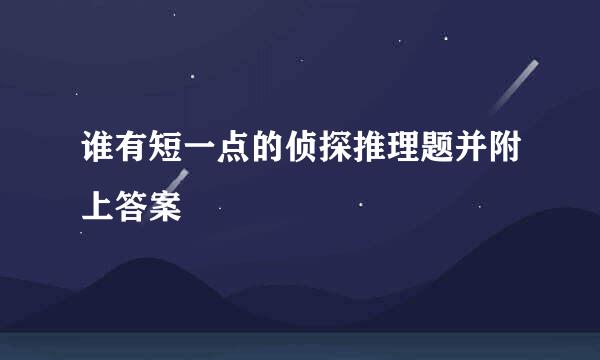 谁有短一点的侦探推理题并附上答案